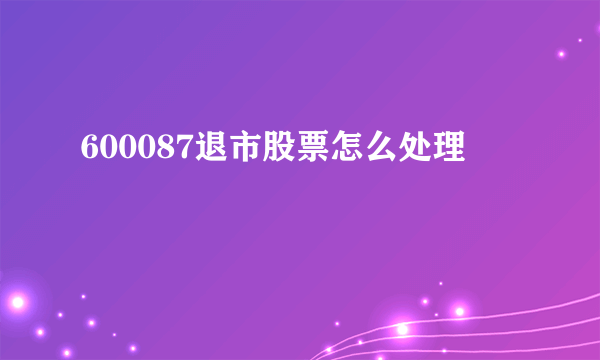 600087退市股票怎么处理